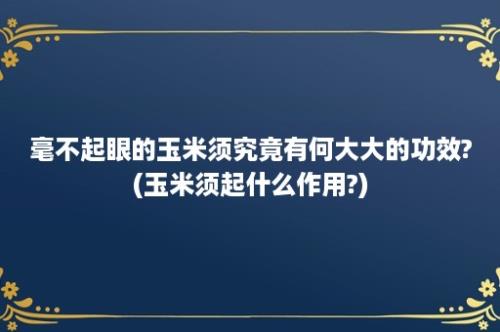 毫不起眼的玉米须究竟有何大大的功效?(玉米须起什么作用?)